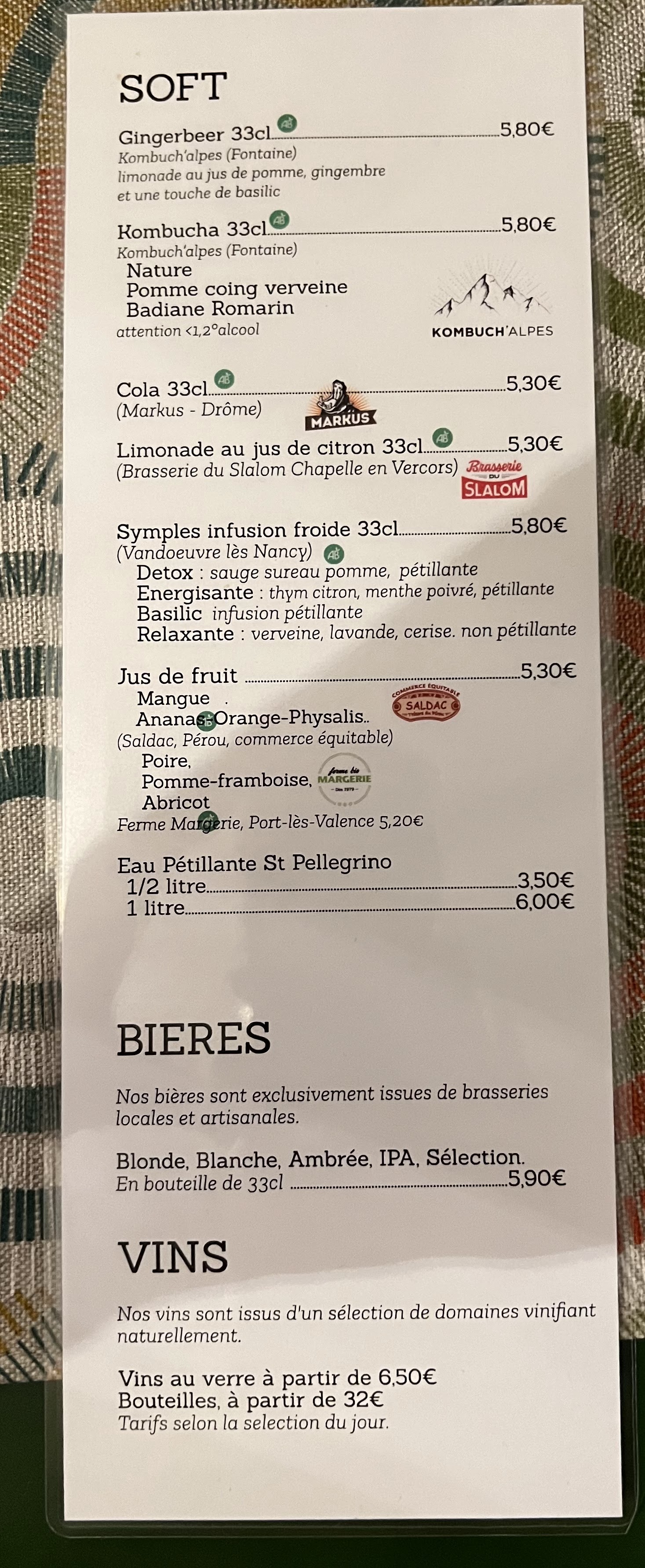 SOFT

Gingerbeer 33cl 5,80€
Kombuch'alpes (Fontaine)
limonade au jus de pomme, gingembre et une touche de basilic

Kombucha 33cl 5,80€
Kombuch'alpes (Fontaine)
Nature
Pomme coing verveine
Badiane Romarin
attention <1,2°alcool

KOMBUCH'ALPES

Cola 33cl 5,30€
(Markus - Drôme)

MARKUS

Limonade au jus de citron 33cl 5,30€
(Brasserie du Slalom Chapelle en Vercors)

Brasserie DU SLALOM

Symples infusion froide 33cl 5,80€
(Vandoeuvre lès Nancy)
Detox : sauge sureau pomme, pétillante
Energisante : thym citron, menthe poivré, pétillante
Basilic infusion pétillante
Relaxante : verveine, lavande, cerise. non pétillante

Jus de fruit 5,30€
Mangue .
Ananas-Orange-Physalis..
(Saldac, Pérou, commerce équitable)

COMMERCE ÉQUITABLE SALDAC

Poire,
Pomme-framboise,
Abricot
Ferme Margerie, Port-lès-Valence 5,20€

ferme bio MARGERIE

Eau Pétillante St Pellegrino
1/2 litre 3,50€
1 litre 6,00€

BIERES

Nos bières sont exclusivement issues de brasseries locales et artisanales.

Blonde, Blanche, Ambrée, IPA, Sélection.
En bouteille de 33cl 5,90€

VINS

Nos vins sont issus d'un sélection de domaines vinifiant naturellement.

Vins au verre à partir de 6,50€
Bouteilles, à partir de 32€
Tarifs selon la selection du jour.